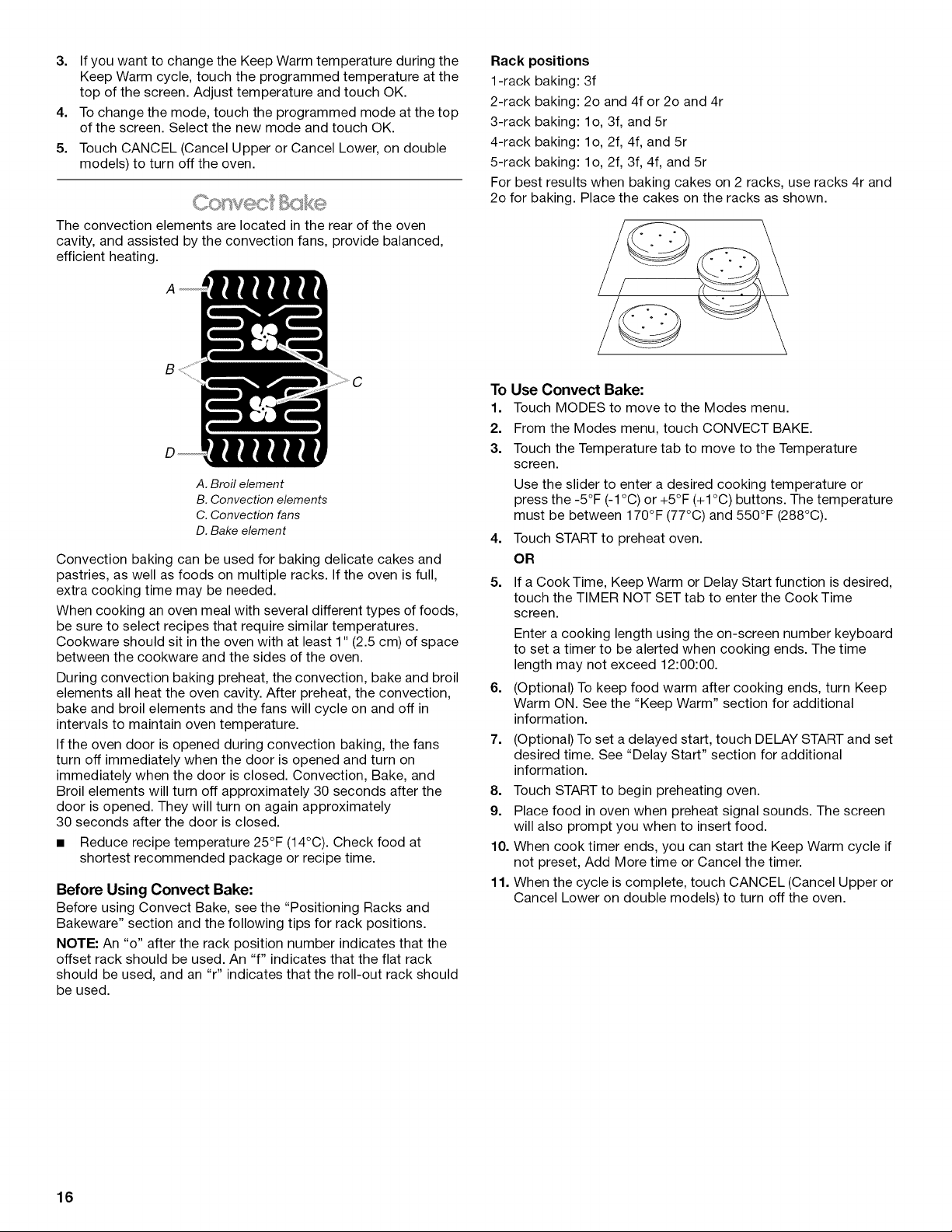 3. If you want to change the Keep Warm temperature during the Keep Warm cycle, touch the programmed temperature at the top of the screen. Adjust temperature and touch OK.
4. To change the mode, touch the programmed mode at the top of the screen. Select the new mode and touch OK.
5. Touch CANCEL (Cancel Upper or Cancel Lower, on double models) to turn off the oven.

Convect Bake

The convection elements are located in the rear of the oven cavity, and assisted by the convection fans, provide balanced, efficient heating.

A
B
C
D

A. Broil element
B. Convection elements
C. Convection fans
D. Bake element

Convection baking can be used for baking delicate cakes and pastries, as well as foods on multiple racks. If the oven is full, extra cooking time may be needed.

When cooking an oven meal with several different types of foods, be sure to select recipes that require similar temperatures. Cookware should sit in the oven with at least 1" (2.5 cm) of space between the cookware and the sides of the oven.

During convection baking preheat, the convection, bake and broil elements all heat the oven cavity. After preheat, the convection, bake and broil elements and the fans will cycle on and off in intervals to maintain oven temperature.

If the oven door is opened during convection baking, the fans turn off immediately when the door is opened and turn on immediately when the door is closed. Convection, Bake, and Broil elements will turn off approximately 30 seconds after the door is opened. They will turn on again approximately 30 seconds after the door is closed.

• Reduce recipe temperature 25°F (14°C). Check food at shortest recommended package or recipe time.

Before Using Convect Bake:
Before using Convect Bake, see the "Positioning Racks and Bakeware" section and the following tips for rack positions.

NOTE: An "o" after the rack position number indicates that the offset rack should be used. An "f" indicates that the flat rack should be used, and an "r" indicates that the roll-out rack should be used.

Rack positions
1-rack baking: 3f
2-rack baking: 2o and 4f or 2o and 4r
3-rack baking: 1o, 3f, and 5r
4-rack baking: 1o, 2f, 4f, and 5r
5-rack baking: 1o, 2f, 3f, 4f, and 5r

For best results when baking cakes on 2 racks, use racks 4r and 2o for baking. Place the cakes on the racks as shown.

To Use Convect Bake:
1. Touch MODES to move to the Modes menu.
2. From the Modes menu, touch CONVECT BAKE.
3. Touch the Temperature tab to move to the Temperature screen.
Use the slider to enter a desired cooking temperature or press the -5°F (-1°C) or +5°F (+1°C) buttons. The temperature must be between 170°F (77°C) and 550°F (288°C).
4. Touch START to preheat oven.
OR
5. If a Cook Time, Keep Warm or Delay Start function is desired, touch the TIMER NOT SET tab to enter the Cook Time screen.
Enter a cooking length using the on-screen number keyboard to set a timer to be alerted when cooking ends. The time length may not exceed 12:00:00.
6. (Optional) To keep food warm after cooking ends, turn Keep Warm ON. See the "Keep Warm" section for additional information.
7. (Optional) To set a delayed start, touch DELAY START and set desired time. See "Delay Start" section for additional information.
8. Touch START to begin preheating oven.
9. Place food in oven when preheat signal sounds. The screen will also prompt you when to insert food.
10. When cook timer ends, you can start the Keep Warm cycle if not preset, Add More time or Cancel the timer.
11. When the cycle is complete, touch CANCEL (Cancel Upper or Cancel Lower on double models) to turn off the oven.

16